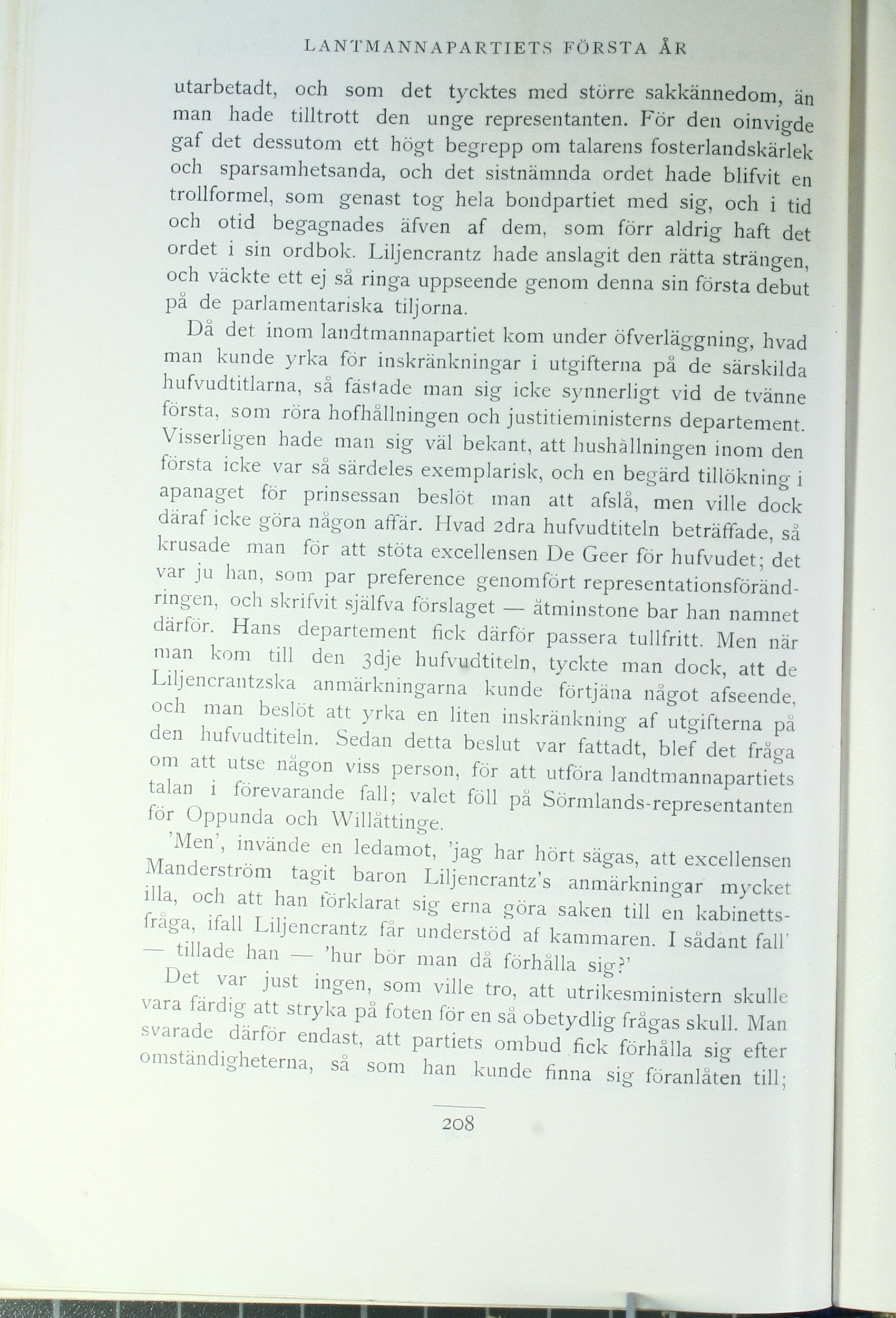 LANTMANNAPARTIETS FÖRSTA ÅR

utarbetadt, och som det tycktes med större sakkännedom, än man hade tilltrott den unge representanten. För den oinvigde gaf det dessutom ett högt begrepp om talarens fosterlandskärlek och sparsamhetsanda, och det sistnämnda ordet hade blifvit en trollformel, som genast tog hela bondpartiet med sig, och i tid och otid begagnades äfven af dem, som förr aldrig haft det ordet i sin ordbok. Liljencrantz hade anslagit den rätta strängen, och väckte ett ej så ringa uppseende genom denna sin första debut på de parlamentariska tiljorna.

Då det inom landtmannapartiet kom under öfverläggning, hvad man kunde yrka för inskränkningar i utgifterna på de särskilda hufvudtitlarna, så fästade man sig icke synnerligt vid de tvänne första, som röra hofhållningen och justitieministerns departement. Visserligen hade man sig väl bekant, att hushållningen inom den första icke var så särdeles exemplarisk, och en begärd tillökning i apanaget för prinsessan beslöt man att afslå, men ville dock däraf icke göra någon affär. Hvad 2dra hufvudtiteln beträffade, så krusade man för att stöta excellensen De Geer för hufvudet; det var ju han, som par preference genomfört representationsförändringen, och skrifvit själfva förslaget — åtminstone bar han namnet därför. Hans departement fick därför passera tullfritt. Men när man kom till den 3dje hufvudtiteln, tyckte man dock, att de Liljencrantzska anmärkningarna kunde förtjäna något afseende, och man beslöt att yrka en liten inskränkning af utgifterna på den hufvudtiteln. Sedan detta beslut var fattadt, blef det fråga om att utse någon viss person, för att utföra landtmannapartiets talan i förevarande fall; valet föll på Sörmlands-representanten för Oppunda och Willåttinge.

'Men', invände en ledamot, 'jag har hört sägas, att excellensen Manderström tagit baron Liljencrantz's anmärkningar mycket illa, och att han förklarat sig erna göra saken till en kabinettsfråga, ifall Liljencrantz får understöd af kammaren. I sådant fall' — tillade han — 'hur bör man då förhålla sig?'

Det var just ingen, som ville tro, att utrikesministern skulle vara färdig att stryka på foten för en så obetydlig frågas skull. Man svarade därför endast, att partiets ombud fick förhålla sig efter omständigheterna, så som han kunde finna sig föranlåten till;

208